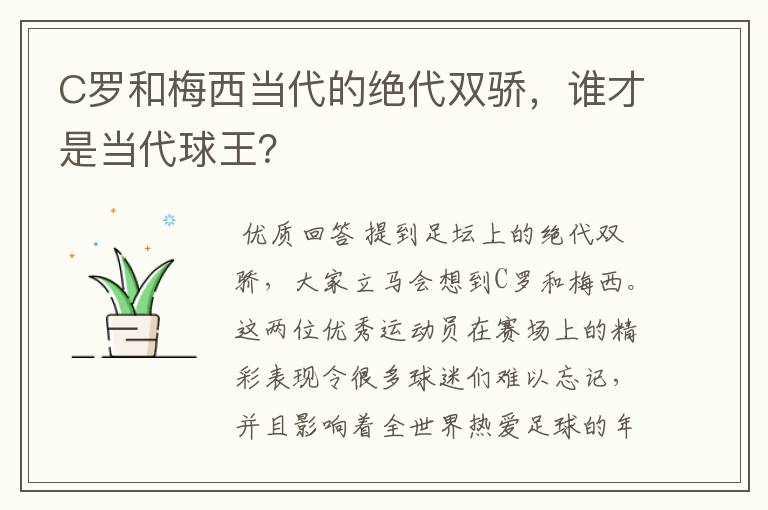 C罗和梅西当代的绝代双骄，谁才是当代球王?

优质回答 提到足坛上的绝代双骄，大家立马会想到C罗和梅西。这两位优秀运动员在赛场上的精彩表现令很多球迷们难以忘记，并且影响着全世界热爱足球的年